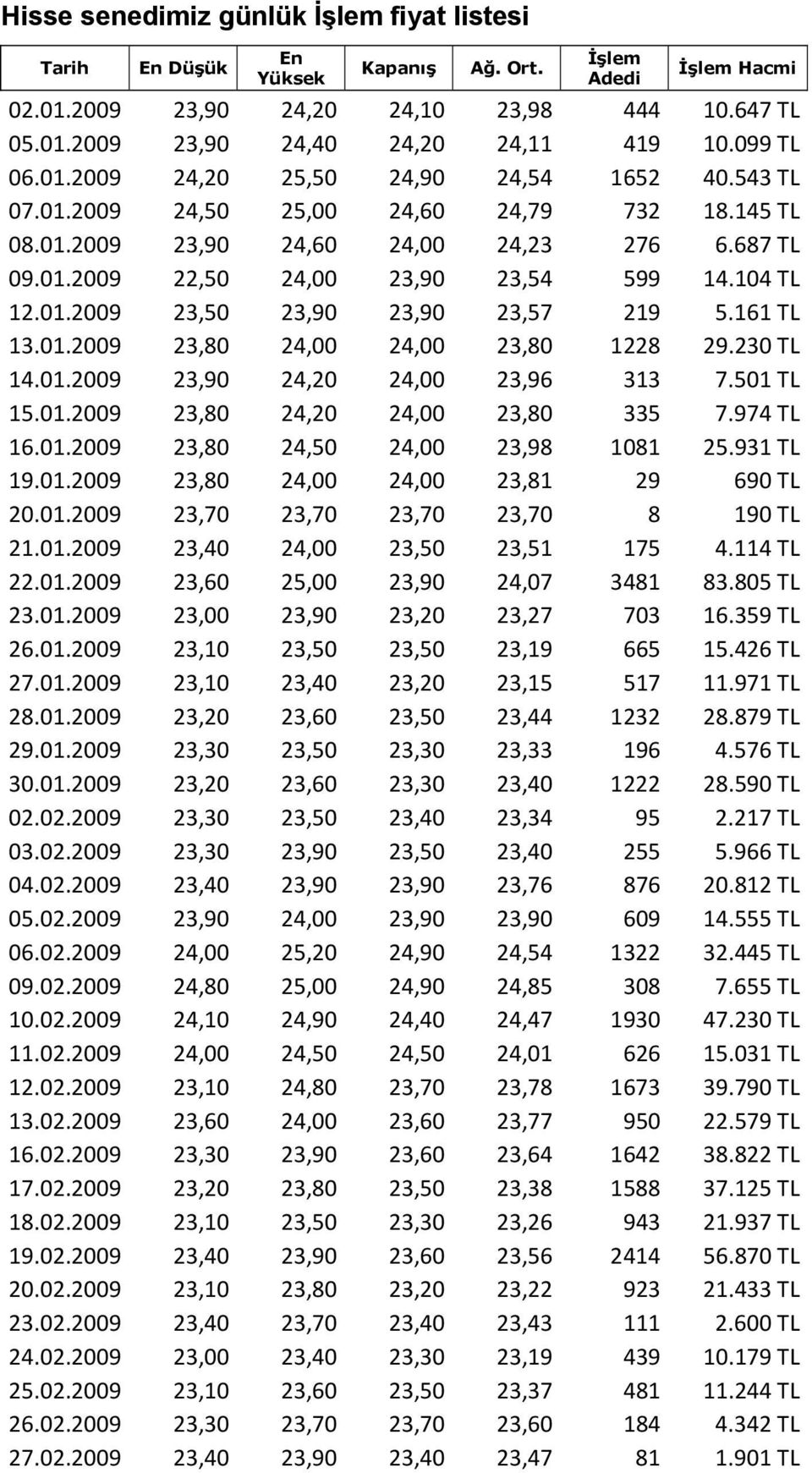 Hisse senedimiz günlük İşlem fiyat listesi

| Tarih | En Düşük | En Yüksek | Kapanış | Ağ. Ort. | İşlem Adedi | İşlem Hacmi |
|---|---|---|---|---|---|---|
| 02.01.2009 | 23,90 | 24,20 | 24,10 | 23,98 | 444 | 10.647 TL |
| 05.01.2009 | 23,90 | 24,40 | 24,20 | 24,11 | 419 | 10.099 TL |
| 06.01.2009 | 24,20 | 25,50 | 24,90 | 24,54 | 1652 | 40.543 TL |
| 07.01.2009 | 24,50 | 25,00 | 24,60 | 24,79 | 732 | 18.145 TL |
| 08.01.2009 | 23,90 | 24,60 | 24,00 | 24,23 | 276 | 6.687 TL |
| 09.01.2009 | 22,50 | 24,00 | 23,90 | 23,54 | 599 | 14.104 TL |
| 12.01.2009 | 23,50 | 23,90 | 23,90 | 23,57 | 219 | 5.161 TL |
| 13.01.2009 | 23,80 | 24,00 | 24,00 | 23,80 | 1228 | 29.230 TL |
| 14.01.2009 | 23,90 | 24,20 | 24,00 | 23,96 | 313 | 7.501 TL |
| 15.01.2009 | 23,80 | 24,20 | 24,00 | 23,80 | 335 | 7.974 TL |
| 16.01.2009 | 23,80 | 24,50 | 24,00 | 23,98 | 1081 | 25.931 TL |
| 19.01.2009 | 23,80 | 24,00 | 24,00 | 23,81 | 29 | 690 TL |
| 20.01.2009 | 23,70 | 23,70 | 23,70 | 23,70 | 8 | 190 TL |
| 21.01.2009 | 23,40 | 24,00 | 23,50 | 23,51 | 175 | 4.114 TL |
| 22.01.2009 | 23,60 | 25,00 | 23,90 | 24,07 | 3481 | 83.805 TL |
| 23.01.2009 | 23,00 | 23,90 | 23,20 | 23,27 | 703 | 16.359 TL |
| 26.01.2009 | 23,10 | 23,50 | 23,50 | 23,19 | 665 | 15.426 TL |
| 27.01.2009 | 23,10 | 23,40 | 23,20 | 23,15 | 517 | 11.971 TL |
| 28.01.2009 | 23,20 | 23,60 | 23,50 | 23,44 | 1232 | 28.879 TL |
| 29.01.2009 | 23,30 | 23,50 | 23,30 | 23,33 | 196 | 4.576 TL |
| 30.01.2009 | 23,20 | 23,60 | 23,30 | 23,40 | 1222 | 28.590 TL |
| 02.02.2009 | 23,30 | 23,50 | 23,40 | 23,34 | 95 | 2.217 TL |
| 03.02.2009 | 23,30 | 23,90 | 23,50 | 23,40 | 255 | 5.966 TL |
| 04.02.2009 | 23,40 | 23,90 | 23,90 | 23,76 | 876 | 20.812 TL |
| 05.02.2009 | 23,90 | 24,00 | 23,90 | 23,90 | 609 | 14.555 TL |
| 06.02.2009 | 24,00 | 25,20 | 24,90 | 24,54 | 1322 | 32.445 TL |
| 09.02.2009 | 24,80 | 25,00 | 24,90 | 24,85 | 308 | 7.655 TL |
| 10.02.2009 | 24,10 | 24,90 | 24,40 | 24,47 | 1930 | 47.230 TL |
| 11.02.2009 | 24,00 | 24,50 | 24,50 | 24,01 | 626 | 15.031 TL |
| 12.02.2009 | 23,10 | 24,80 | 23,70 | 23,78 | 1673 | 39.790 TL |
| 13.02.2009 | 23,60 | 24,00 | 23,60 | 23,77 | 950 | 22.579 TL |
| 16.02.2009 | 23,30 | 23,90 | 23,60 | 23,64 | 1642 | 38.822 TL |
| 17.02.2009 | 23,20 | 23,80 | 23,50 | 23,38 | 1588 | 37.125 TL |
| 18.02.2009 | 23,10 | 23,50 | 23,30 | 23,26 | 943 | 21.937 TL |
| 19.02.2009 | 23,40 | 23,90 | 23,60 | 23,56 | 2414 | 56.870 TL |
| 20.02.2009 | 23,10 | 23,80 | 23,20 | 23,22 | 923 | 21.433 TL |
| 23.02.2009 | 23,40 | 23,70 | 23,40 | 23,43 | 111 | 2.600 TL |
| 24.02.2009 | 23,00 | 23,40 | 23,30 | 23,19 | 439 | 10.179 TL |
| 25.02.2009 | 23,10 | 23,60 | 23,50 | 23,37 | 481 | 11.244 TL |
| 26.02.2009 | 23,30 | 23,70 | 23,70 | 23,60 | 184 | 4.342 TL |
| 27.02.2009 | 23,40 | 23,90 | 23,40 | 23,47 | 81 | 1.901 TL |